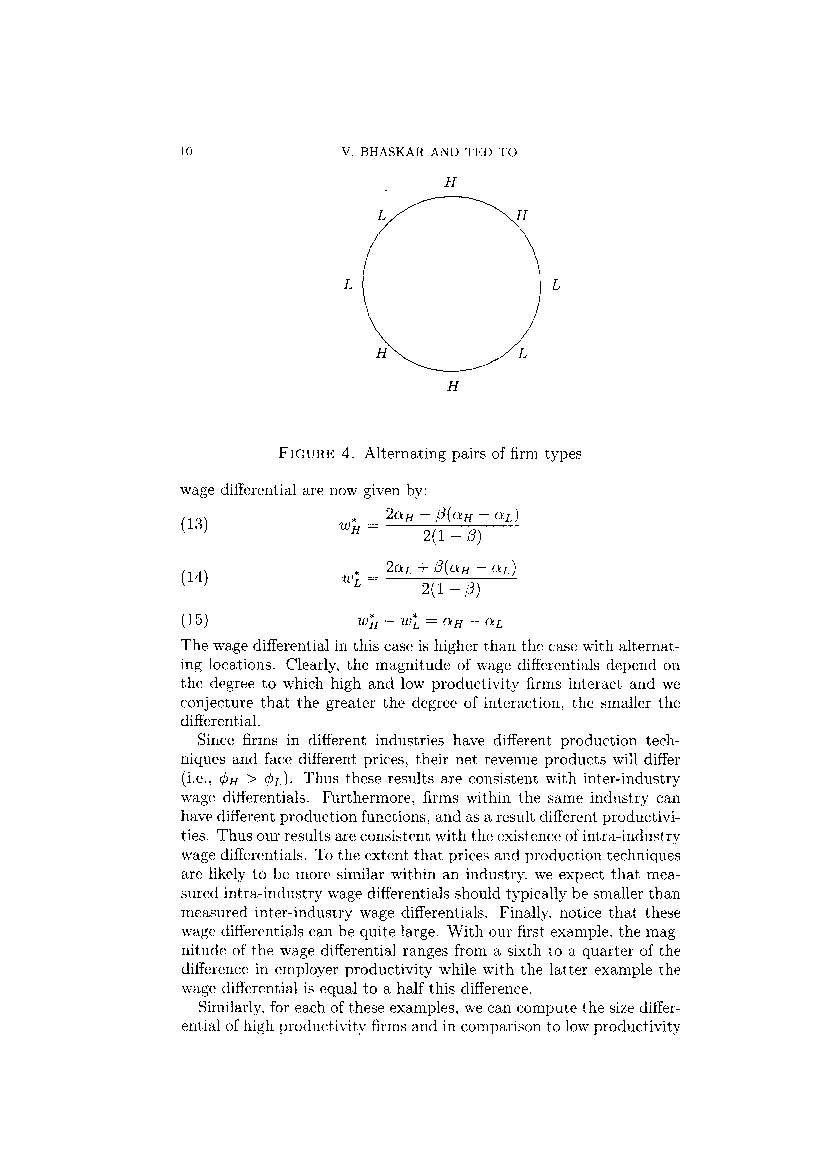 10 V. BHASKAR AND TED TO

H
L
H
L
L
H
L
H

FIGURE 4. Alternating pairs of firm types

wage differential are now given by:

(13) $w_H^* = \frac{2\alpha_H - \beta(\alpha_H - \alpha_L)}{2(1-\beta)}$

(14) $w_L^* = \frac{2\alpha_L + \beta(\alpha_H - \alpha_L)}{2(1-\beta)}$

(15) $w_H^* - w_L^* = \alpha_H - \alpha_L$

The wage differential in this case is higher than the case with alternating locations. Clearly, the magnitude of wage differentials depend on the degree to which high and low productivity firms interact and we conjecture that the greater the degree of interaction, the smaller the differential.

Since firms in different industries have different production techniques and face different prices, their net revenue products will differ (i.e., $\phi_H > \phi_L$). Thus these results are consistent with inter-industry wage differentials. Furthermore, firms within the same industry can have different production functions, and as a result different productivities. Thus our results are consistent with the existence of intra-industry wage differentials. To the extent that prices and production techniques are likely to be more similar within an industry, we expect that measured intra-industry wage differentials should typically be smaller than measured inter-industry wage differentials. Finally, notice that these wage differentials can be quite large. With our first example, the magnitude of the wage differential ranges from a sixth to a quarter of the difference in employer productivity while with the latter example the wage differential is equal to a half this difference.

Similarly, for each of these examples, we can compute the size differential of high productivity firms and in comparison to low productivity